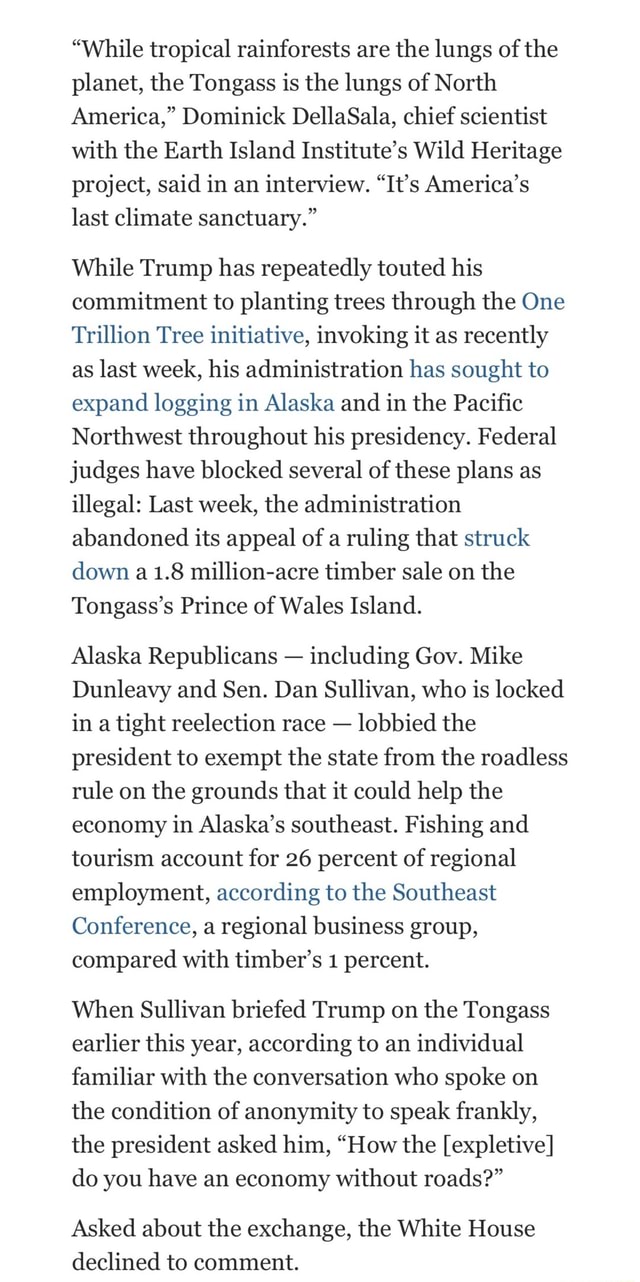 “While tropical rainforests are the lungs of the planet, the Tongass is the lungs of North America,” Dominick DellaSala, chief scientist with the Earth Island Institute’s Wild Heritage project, said in an interview. “It’s America’s last climate sanctuary.”

While Trump has repeatedly touted his commitment to planting trees through the One Trillion Tree initiative, invoking it as recently as last week, his administration has sought to expand logging in Alaska and in the Pacific Northwest throughout his presidency. Federal judges have blocked several of these plans as illegal: Last week, the administration abandoned its appeal of a ruling that struck down a 1.8 million-acre timber sale on the Tongass’s Prince of Wales Island.

Alaska Republicans — including Gov. Mike Dunleavy and Sen. Dan Sullivan, who is locked in a tight reelection race — lobbied the president to exempt the state from the roadless rule on the grounds that it could help the economy in Alaska’s southeast. Fishing and tourism account for 26 percent of regional employment, according to the Southeast Conference, a regional business group, compared with timber’s 1 percent.

When Sullivan briefed Trump on the Tongass earlier this year, according to an individual familiar with the conversation who spoke on the condition of anonymity to speak frankly, the president asked him, “How the [expletive] do you have an economy without roads?”

Asked about the exchange, the White House declined to comment.